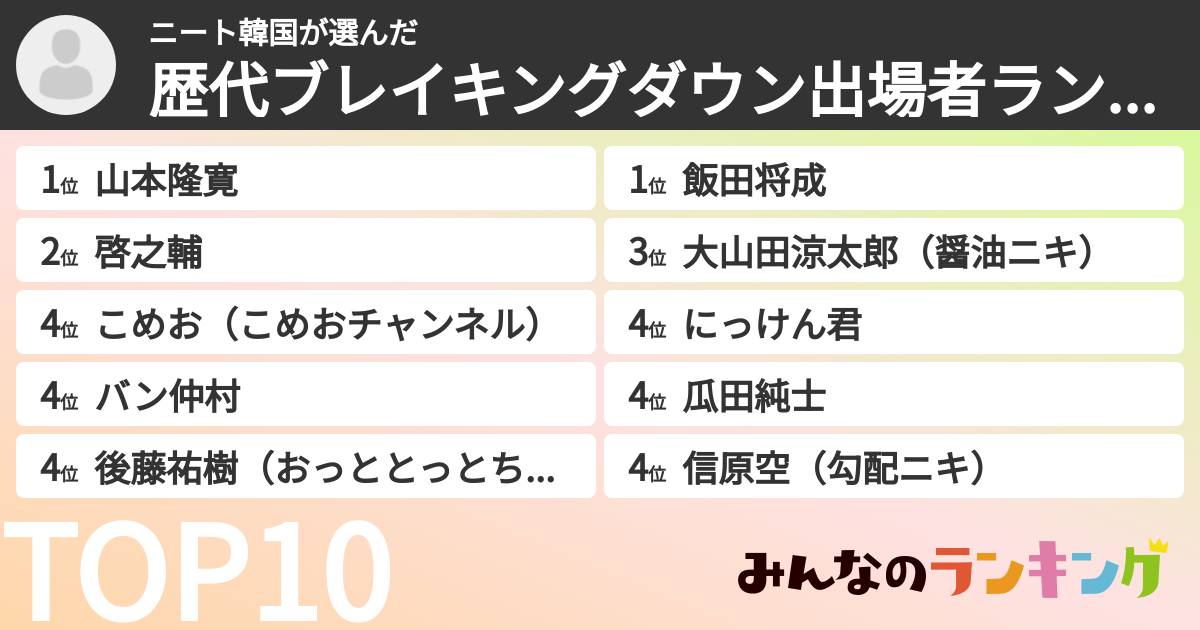 ニート韓国が選んだ
歴代ブレイキングダウン出場者ラン...

1位 山本隆寛
2位 啓之輔
4位 こめお（こめおチャンネル）
4位 バン仲村
4位 後藤祐樹（おっととっとち...

1位 飯田将成
3位 大山田涼太郎（醤油ニキ）
4位 にっけん君
4位 瓜田純士
4位 信原空（勾配ニキ）

TOP10

みんなのランキング